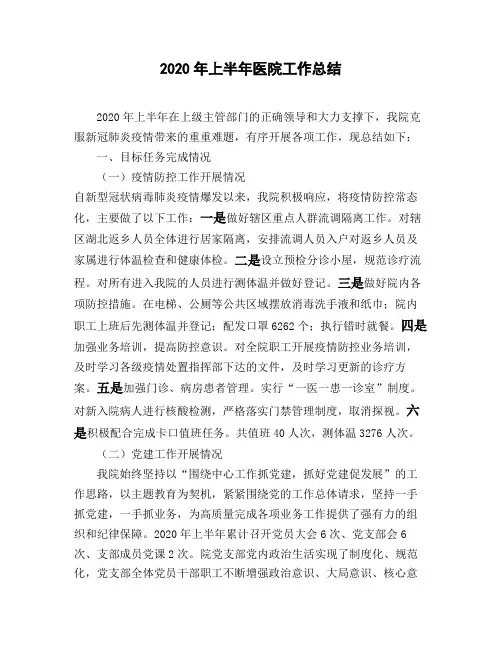 2020 年上半年医院工作总结

2020 年上半年在上级主管部门的正确领导和大力支撑下，我院克服新冠肺炎疫情带来的重重难题，有序开展各项工作，现总结如下：

一、目标任务完成情况

（一）疫情防控工作开展情况

自新型冠状病毒肺炎疫情爆发以来，我院积极响应，将疫情防控常态化，主要做了以下工作：一是做好辖区重点人群流调隔离工作。对辖区湖北返乡人员全体进行居家隔离，安排流调人员入户对返乡人员及家属进行体温检查和健康体检。二是设立预检分诊小屋，规范诊疗流程。对所有进入我院的人员进行测体温并做好登记。三是做好院内各项防控措施。在电梯、公厕等公共区域摆放消毒洗手液和纸巾；院内职工上班后先测体温并登记；配发口罩 6262 个；执行错时就餐。四是加强业务培训，提高防控意识。对全院职工开展疫情防控业务培训，及时学习各级疫情处置指挥部下达的文件，及时学习更新的诊疗方案。五是加强门诊、病房患者管理。实行“一医一患一诊室”制度。对新入院病人进行核酸检测，严格落实门禁管理制度，取消探视。六是积极配合完成卡口值班任务。共值班 40 人次，测体温 3276 人次。

（二）党建工作开展情况

我院始终坚持以“围绕中心工作抓党建，抓好党建促发展”的工作思路，以主题教育为契机，紧紧围绕党的工作总体请求，坚持一手抓党建，一手抓业务，为高质量完成各项业务工作提供了强有力的组织和纪律保障。2020 年上半年累计召开党员大会 6 次、党支部会 6 次、支部成员党课 2 次。院党支部党内政治生活实现了制度化、规范化，党支部全体党员干部职工不断增强政治意识、大局意识、核心意